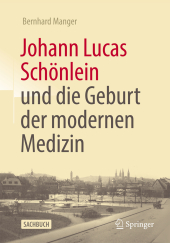 Bernhard Manger

Johann Lucas Schönlein und die Geburt der modernen Medizin

SACHBUCH

Springer